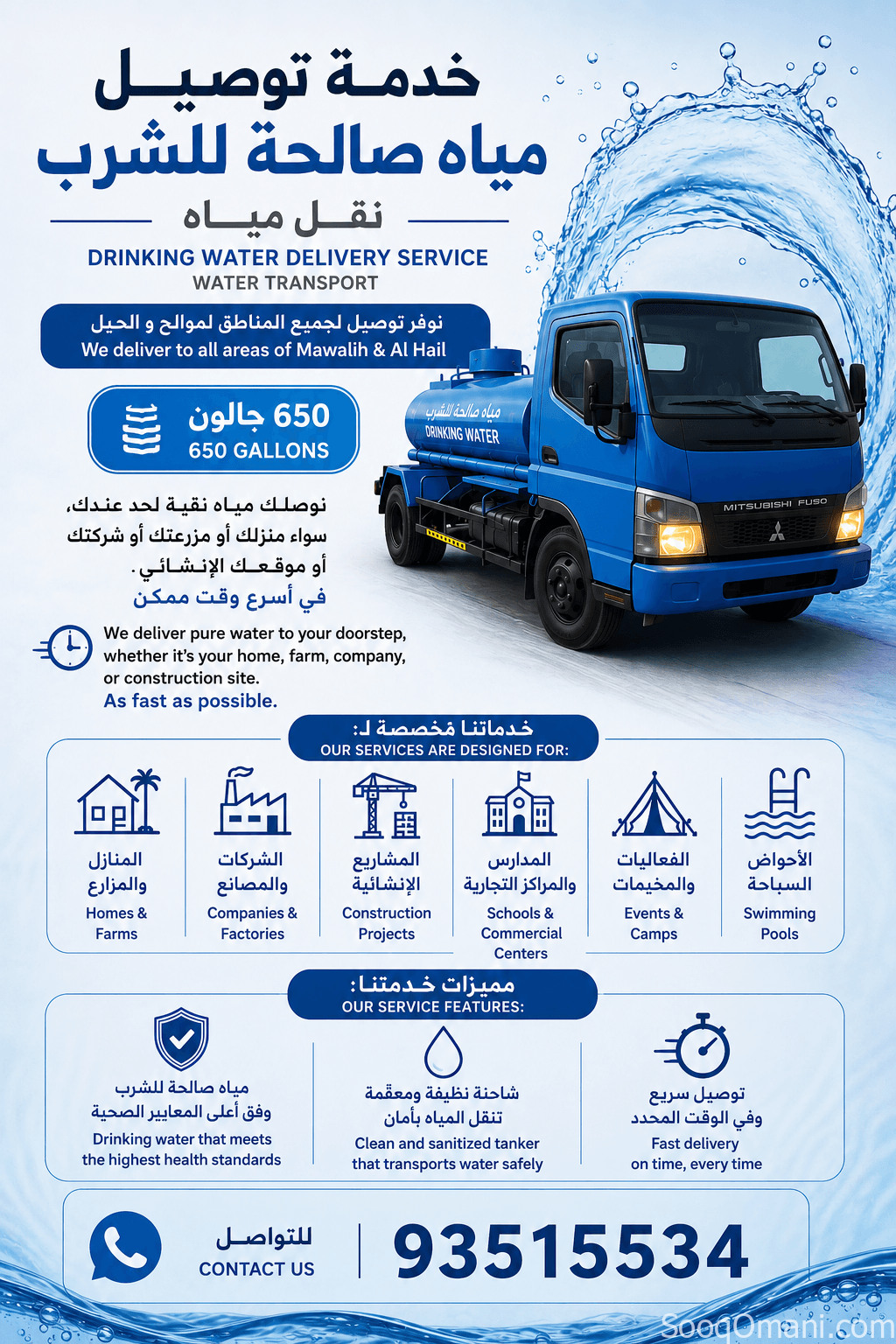 خدمة توصيل
مياه صالحة للشرب
نقل مياه
DRINKING WATER DELIVERY SERVICE
WATER TRANSPORT

نوفر توصيل لجميع المناطق لموالح و الحيل
We deliver to all areas of Mawalih & Al Hail

650 جالون
650 GALLONS

مياه صالحة للشرب
DRINKING WATER
MITSUBISHI FUSO

نوصلك مياه نقية لحد عندك، سواء منزلك أو مزرعتك أو شركتك أو موقعك الإنشائي.
في أسرع وقت ممكن

We deliver pure water to your doorstep, whether it's your home, farm, company, or construction site.
As fast as possible.

خدماتنا مخصصة لـ:
OUR SERVICES ARE DESIGNED FOR:

المنازل والمزارع
Homes & Farms

الشركات والمصانع
Companies & Factories

المشاريع الإنشائية
Construction Projects

المدارس والمراكز التجارية
Schools & Commercial Centers

الفعاليات والمخيمات
Events & Camps

الأحواض السباحة
Swimming Pools

مميزات خدمتنا:
OUR SERVICE FEATURES:

مياه صالحة للشرب وفق أعلى المعايير الصحية
Drinking water that meets the highest health standards

شاحنة نظيفة ومعقمة تنقل المياه بأمان
Clean and sanitized tanker that transports water safely

توصيل سريع وفي الوقت المحدد
Fast delivery on time, every time

للتواصل
CONTACT US
93515534

SooqOmani.com